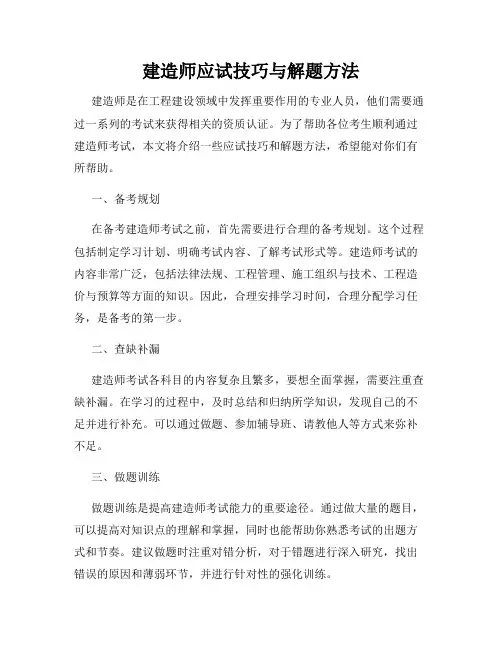 建造师应试技巧与解题方法

建造师是在工程建设领域中发挥重要作用的专业人员，他们需要通过一系列的考试来获得相关的资质认证。为了帮助各位考生顺利通过建造师考试，本文将介绍一些应试技巧和解题方法，希望能对你们有所帮助。

一、备考规划

在备考建造师考试之前，首先需要进行合理的备考规划。这个过程包括制定学习计划、明确考试内容、了解考试形式等。建造师考试的内容非常广泛，包括法律法规、工程管理、施工组织与技术、工程造价与预算等方面的知识。因此，合理安排学习时间，合理分配学习任务，是备考的第一步。

二、查缺补漏

建造师考试各科目的内容复杂且繁多，要想全面掌握，需要注重查缺补漏。在学习的过程中，及时总结和归纳所学知识，发现自己的不足并进行补充。可以通过做题、参加辅导班、请教他人等方式来弥补不足。

三、做题训练

做题训练是提高建造师考试能力的重要途径。通过做大量的题目，可以提高对知识点的理解和掌握，同时也能帮助你熟悉考试的出题方式和节奏。建议做题时注重对错分析，对于错题进行深入研究，找出错误的原因和薄弱环节，并进行针对性的强化训练。